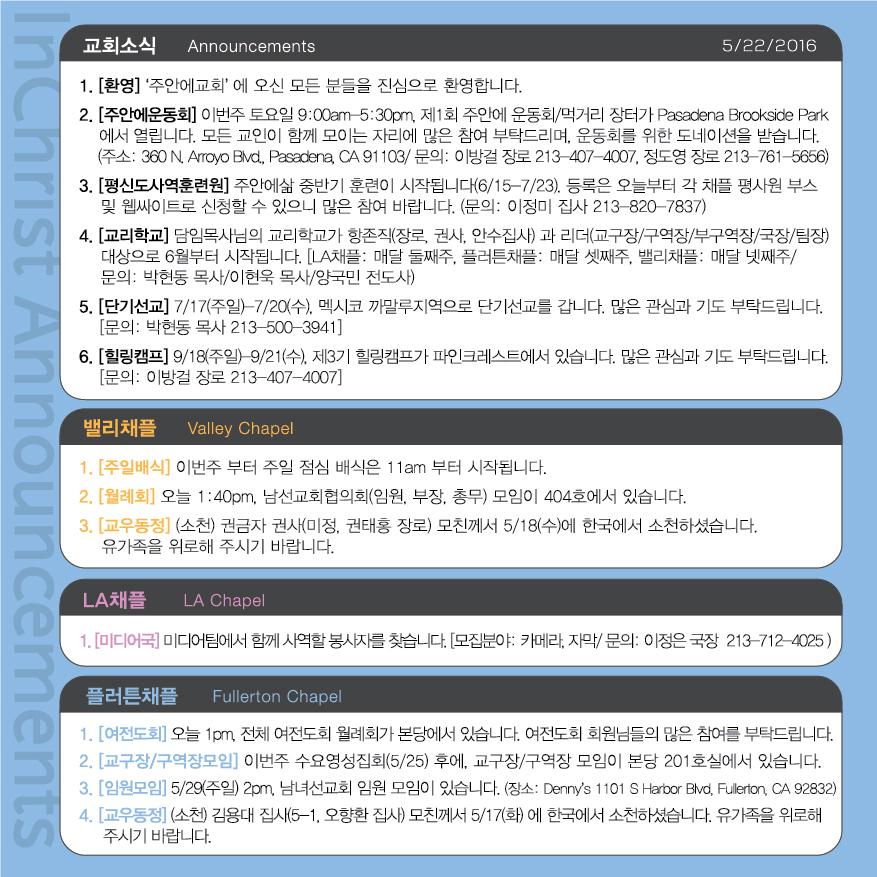 InChrist Announcements

교회소식 Announcements 5/22/2016

1. [환영] '주안에교회' 에 오신 모든 분들을 진심으로 환영합니다.

2. [주안에운동회] 이번주 토요일 9:00am-5:30pm, 제1회 주안에 운동회/먹거리 장터가 Pasadena Brookside Park 에서 열립니다. 모든 교인이 함께 모이는 자리에 많은 참여 부탁드리며, 운동회를 위한 도네이션을 받습니다. (주소: 360 N. Arroyo Blvd., Pasadena, CA 91103/ 문의: 이방걸 장로 213-407-4007, 정도영 장로 213-761-5656)

3. [평신도사역훈련원] 주안에삶 중반기 훈련이 시작됩니다(6/15-7/23). 등록은 오늘부터 각 채플 평사원 부스 및 웹싸이트로 신청할 수 있으니 많은 참여 바랍니다. (문의: 이정미 집사 213-820-7837)

4. [교리학교] 담임목사님의 교리학교가 항존직(장로, 권사, 안수집사) 과 리더(교구장/구역장/부구역장/국장/팀장) 대상으로 6월부터 시작됩니다. [LA채플: 매달 둘째주, 플러튼채플: 매달 셋째주, 밸리채플: 매달 넷째주/ 문의: 박현동 목사/이현욱 목사/양국민 전도사)

5. [단기선교] 7/17(주일)-7/20(수), 멕시코 까말루지역으로 단기선교를 갑니다. 많은 관심과 기도 부탁드립니다. [문의: 박현동 목사 213-500-3941]

6. [힐링캠프] 9/18(주일)-9/21(수), 제3기 힐링캠프가 파인크레스트에서 있습니다. 많은 관심과 기도 부탁드립니다. [문의: 이방걸 장로 213-407-4007]

밸리채플 Valley Chapel

1. [주일배식] 이번주 부터 주일 점심 배식은 11am 부터 시작됩니다.

2. [월례회] 오늘 1:40pm, 남선교회협의회(임원, 부장, 총무) 모임이 404호에서 있습니다.

3. [교우동정] (소천) 권금자 권사(미정, 권태홍 장로) 모친께서 5/18(수)에 한국에서 소천하셨습니다. 유가족을 위로해 주시기 바랍니다.

LA채플 LA Chapel

1. [미디어국] 미디어팀에서 함께 사역할 봉사자를 찾습니다. [모집분야: 카메라, 자막/ 문의: 이정은 국장 213-712-4025 )

플러튼채플 Fullerton Chapel

1. [여전도회] 오늘 1pm, 전체 여전도회 월례회가 본당에서 있습니다. 여전도회 회원님들의 많은 참여를 부탁드립니다.

2. [교구장/구역장모임] 이번주 수요영성집회(5/25) 후에, 교구장/구역장 모임이 본당 201호실에서 있습니다.

3. [임원모임] 5/29(주일) 2pm, 남녀선교회 임원 모임이 있습니다. (장소: Denny's 1101 S Harbor Blvd, Fullerton, CA 92832)

4. [교우동정] (소천) 김용대 집사(5-1, 오향환 집사) 모친께서 5/17(화) 에 한국에서 소천하셨습니다. 유가족을 위로해 주시기 바랍니다.